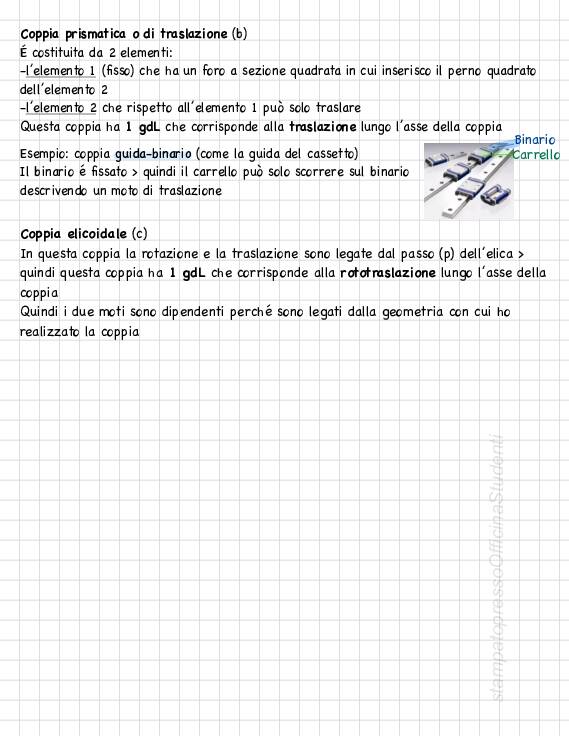 Coppia prismatica o di traslazione (b)
É costituita da 2 elementi:
-l'elemento 1 (fisso) che ha un foro a sezione quadrata in cui inserisco il perno quadrato dell'elemento 2
-l'elemento 2 che rispetto all'elemento 1 può solo traslare
Questa coppia ha 1 gdL che corrisponde alla traslazione lungo l'asse della coppia

Esempio: coppia guida-binario (come la guida del cassetto)
Il binario é fissato > quindi il carrello può solo scorrere sul binario descrivendo un moto di traslazione

Binario
Carrello

Coppia elicoidale (c)
In questa coppia la rotazione e la traslazione sono legate dal passo (p) dell'elica > quindi questa coppia ha 1 gdL che corrisponde alla rototraslazione lungo l'asse della coppia
Quindi i due moti sono dipendenti perché sono legati dalla geometria con cui ho realizzato la coppia

stampatopressoOfficinaStudenti